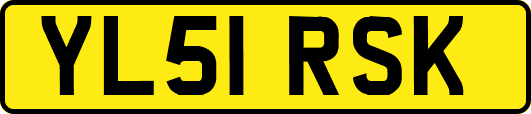 YL51 RSK